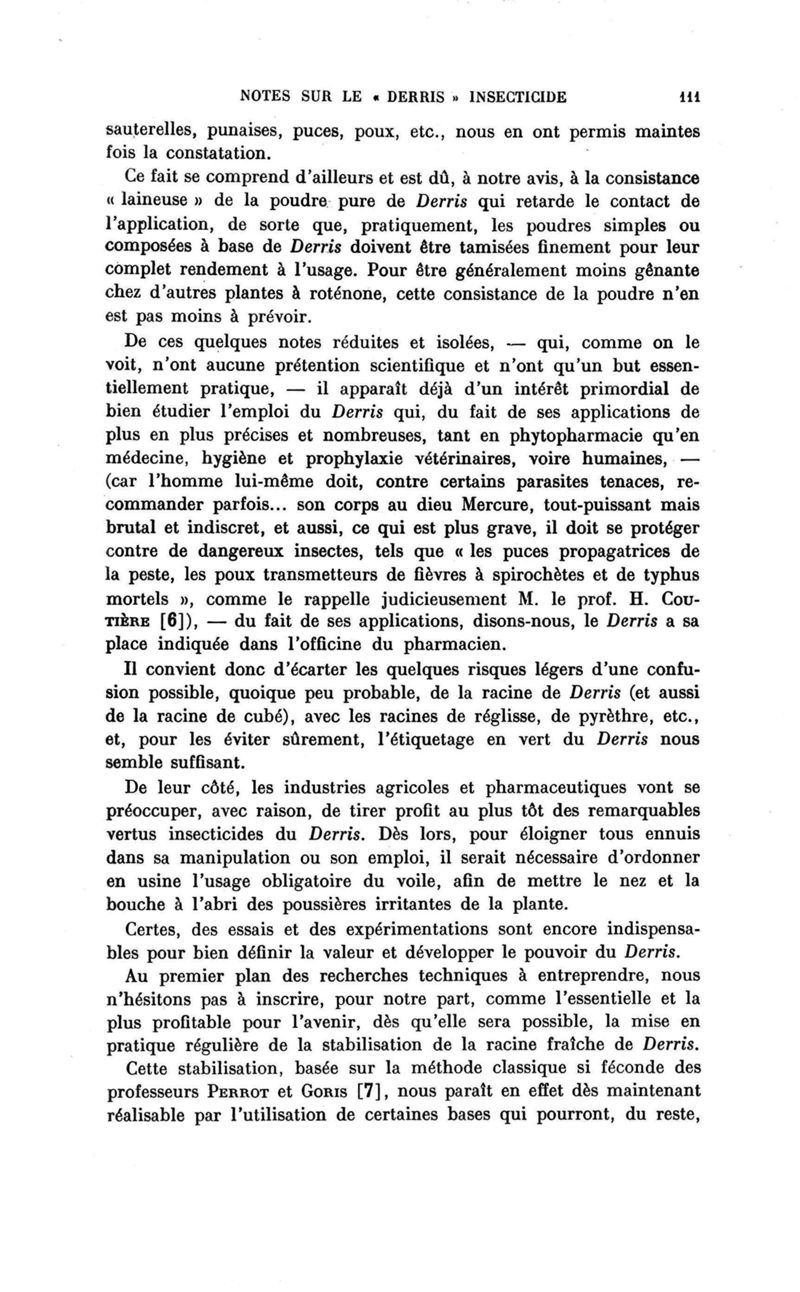 NOTES SUR LE « DERRIS » INSECTICIDE 111

sauterelles, punaises, puces, poux, etc., nous en ont permis maintes fois la constatation.

Ce fait se comprend d'ailleurs et est dû, à notre avis, à la consistance « laineuse » de la poudre pure de Derris qui retarde le contact de l'application, de sorte que, pratiquement, les poudres simples ou composées à base de Derris doivent être tamisées finement pour leur complet rendement à l'usage. Pour être généralement moins gênante chez d'autres plantes à roténone, cette consistance de la poudre n'en est pas moins à prévoir.

De ces quelques notes réduites et isolées, — qui, comme on le voit, n'ont aucune prétention scientifique et n'ont qu'un but essentiellement pratique, — il apparaît déjà d'un intérêt primordial de bien étudier l'emploi du Derris qui, du fait de ses applications de plus en plus précises et nombreuses, tant en phytopharmacie qu'en médecine, hygiène et prophylaxie vétérinaires, voire humaines, — (car l'homme lui-même doit, contre certains parasites tenaces, recommander parfois... son corps au dieu Mercure, tout-puissant mais brutal et indiscret, et aussi, ce qui est plus grave, il doit se protéger contre de dangereux insectes, tels que « les puces propagatrices de la peste, les poux transmetteurs de fièvres à spirochètes et de typhus mortels », comme le rappelle judicieusement M. le prof. H. Coutière [6]), — du fait de ses applications, disons-nous, le Derris a sa place indiquée dans l'officine du pharmacien.

Il convient donc d'écarter les quelques risques légers d'une confusion possible, quoique peu probable, de la racine de Derris (et aussi de la racine de cubé), avec les racines de réglisse, de pyrèthre, etc., et, pour les éviter sûrement, l'étiquetage en vert du Derris nous semble suffisant.

De leur côté, les industries agricoles et pharmaceutiques vont se préoccuper, avec raison, de tirer profit au plus tôt des remarquables vertus insecticides du Derris. Dès lors, pour éloigner tous ennuis dans sa manipulation ou son emploi, il serait nécessaire d'ordonner en usine l'usage obligatoire du voile, afin de mettre le nez et la bouche à l'abri des poussières irritantes de la plante.

Certes, des essais et des expérimentations sont encore indispensables pour bien définir la valeur et développer le pouvoir du Derris.

Au premier plan des recherches techniques à entreprendre, nous n'hésitons pas à inscrire, pour notre part, comme l'essentielle et la plus profitable pour l'avenir, dès qu'elle sera possible, la mise en pratique régulière de la stabilisation de la racine fraîche de Derris.

Cette stabilisation, basée sur la méthode classique si féconde des professeurs Perrot et Goris [7], nous paraît en effet dès maintenant réalisable par l'utilisation de certaines bases qui pourront, du reste,